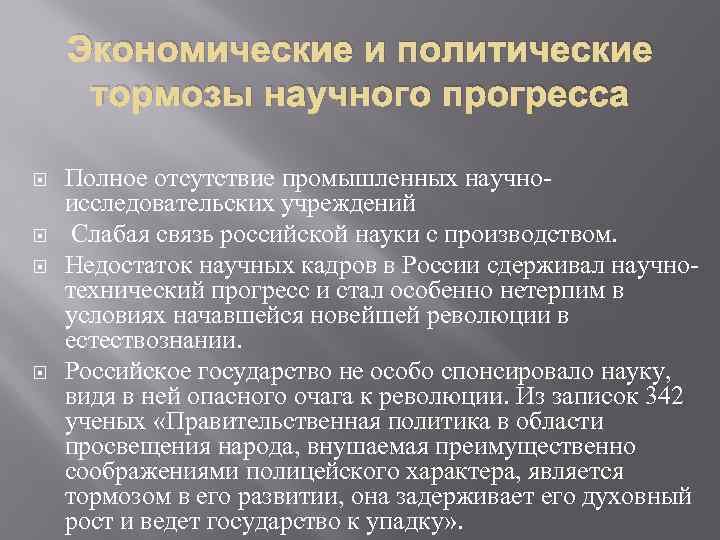 Экономические и политические тормозы научного прогресса

Полное отсутствие промышленных научно-исследовательских учреждений

Слабая связь российской науки с производством.

Недостаток научных кадров в России сдерживал научно-технический прогресс и стал особенно нетерпим в условиях начавшейся новейшей революции в естествознании.

Российское государство не особо спонсировало науку, видя в ней опасного очага к революции. Из записок 342 ученых «Правительственная политика в области просвещения народа, внушаемая преимущественно соображениями полицейского характера, является тормозом в его развитии, она задерживает его духовный рост и ведет государство к упадку».